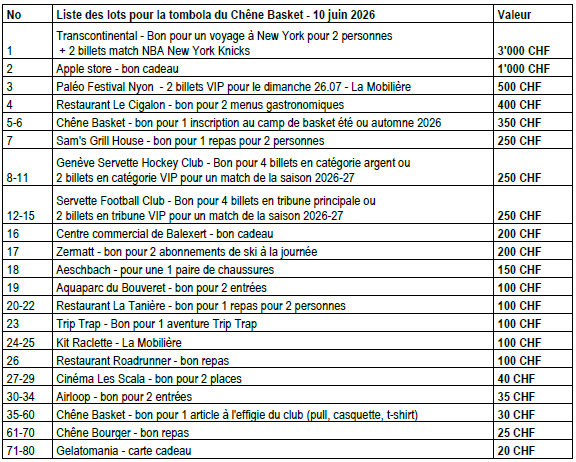 | No | Liste des lots pour la tombola du Chêne Basket - 10 juin 2026 | Valeur |
|---|---|---|
| 1 | Transcontinental - Bon pour un voyage à New York pour 2 personnes + 2 billets match NBA New York Knicks | 3'000 CHF |
| 2 | Apple store - bon cadeau | 1'000 CHF |
| 3 | Paléo Festival Nyon - 2 billets VIP pour le dimanche 26.07 - La Mobilière | 500 CHF |
| 4 | Restaurant Le Cigalon - bon pour 2 menus gastronomiques | 400 CHF |
| 5-6 | Chêne Basket - bon pour 1 inscription au camp de basket été ou automne 2026 | 350 CHF |
| 7 | Sam's Grill House - bon pour 1 repas pour 2 personnes | 250 CHF |
| 8-11 | Genève Servette Hockey Club - Bon pour 4 billets en catégorie argent ou 2 billets en catégorie VIP pour un match de la saison 2026-27 | 250 CHF |
| 12-15 | Servette Football Club - Bon pour 4 billets en tribune principale ou 2 billets en tribune VIP pour un match de la saison 2026-27 | 250 CHF |
| 16 | Centre commercial de Balexert - bon cadeau | 200 CHF |
| 17 | Zermatt - bon pour 2 abonnements de ski à la journée | 200 CHF |
| 18 | Aeschbach - pour une 1 paire de chaussures | 150 CHF |
| 19 | Aquaparc du Bouveret - bon pour 2 entrées | 100 CHF |
| 20-22 | Restaurant La Tanière - bon pour 1 repas pour 2 personnes | 100 CHF |
| 23 | Trip Trap - Bon pour 1 aventure Trip Trap | 100 CHF |
| 24-25 | Kit Raclette - La Mobilière | 100 CHF |
| 26 | Restaurant Roadrunner - bon repas | 100 CHF |
| 27-29 | Cinéma Les Scala - bon pour 2 places | 40 CHF |
| 30-34 | Airloop - bon pour 2 entrées | 35 CHF |
| 35-60 | Chêne Basket - bon pour 1 article à l'effigie du club (pull, casquette, t-shirt) | 30 CHF |
| 61-70 | Chêne Bourger - bon repas | 25 CHF |
| 71-80 | Gelatomania - carte cadeau | 20 CHF |